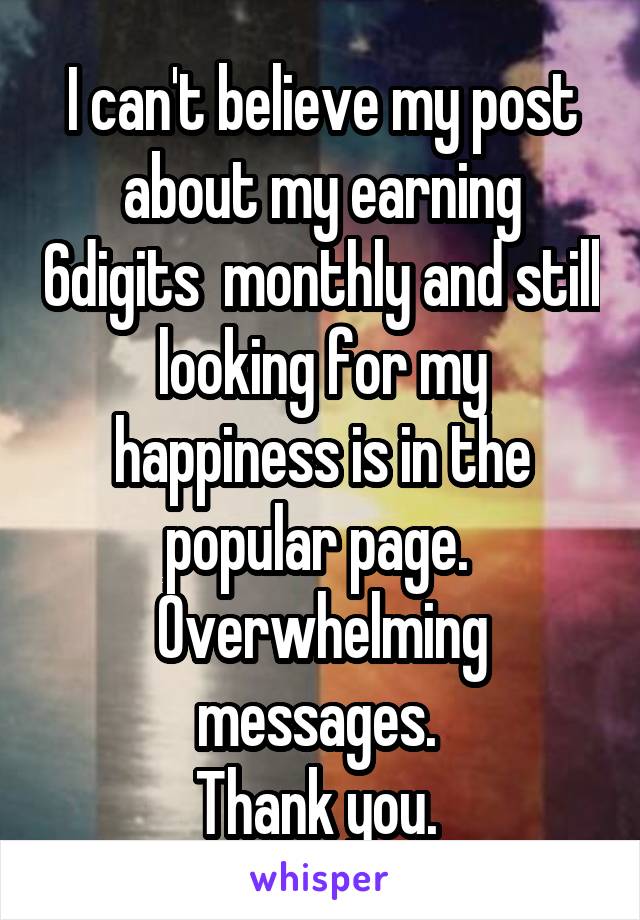 I can't believe my post about my earning 6digits  monthly and still looking for my happiness is in the popular page.
Overwhelming messages.
Thank you.

whisper